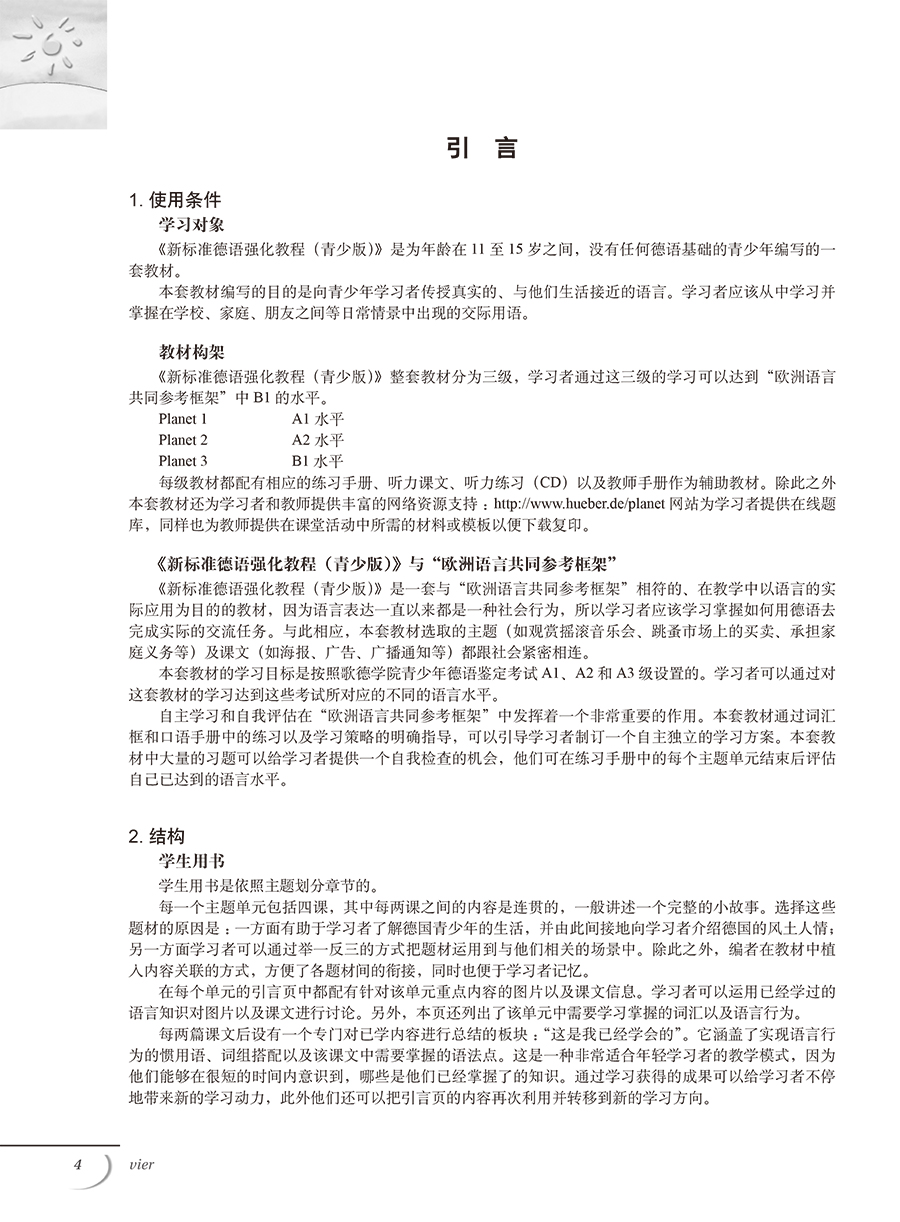 引 言

1. 使用条件

学习对象

《新标准德语强化教程（青少版）》是为年龄在 11 至 15 岁之间，没有任何德语基础的青少年编写的一套教材。

本套教材编写的目的是向青少年学习者传授真实的、与他们生活接近的语言。学习者应该从中学习并掌握在学校、家庭、朋友之间等日常情景中出现的交际用语。

教材构架

《新标准德语强化教程（青少版）》整套教材分为三级，学习者通过这三级的学习可以达到“欧洲语言共同参考框架”中 B1 的水平。

Planet 1 A1 水平
Planet 2 A2 水平
Planet 3 B1 水平

每级教材都配有相应的练习手册、听力课文、听力练习（CD）以及教师手册作为辅助教材。除此之外本套教材还为学习者和教师提供丰富的网络资源支持：http://www.hueber.de/planet 网站为学习者提供在线题库，同样也为教师提供在课堂活动中所需的材料或模板以便下载复印。

《新标准德语强化教程（青少版）》与“欧洲语言共同参考框架”

《新标准德语强化教程（青少版）》是一套与“欧洲语言共同参考框架”相符的、在教学中以语言的实际应用为目的的教材，因为语言表达一直以来都是一种社会行为，所以学习者应该学习掌握如何用德语去完成实际的交流任务。与此相应，本套教材选取的主题（如观赏摇滚音乐会、跳蚤市场上的买卖、承担家庭义务等）及课文（如海报、广告、广播通知等）都跟社会紧密相连。

本套教材的学习目标是按照歌德学院青少年德语鉴定考试 A1、A2 和 A3 级设置的。学习者可以通过对这套教材的学习达到这些考试所对应的不同的语言水平。

自主学习和自我评估在“欧洲语言共同参考框架”中发挥着一个非常重要的作用。本套教材通过词汇框和口语手册中的练习以及学习策略的明确指导，可以引导学习者制订一个自主独立的学习方案。本套教材中大量的习题可以给学习者提供一个自我检查的机会，他们可在练习手册中的每个主题单元结束后评估自己已达到的语言水平。

2. 结构

学生用书

学生用书是依照主题划分章节的。

每一个主题单元包括四课，其中每两课之间的内容是连贯的，一般讲述一个完整的小故事。选择这些题材的原因是：一方面有助于学习者了解德国青少年的生活，并由此间接地向学习者介绍德国的风土人情；另一方面学习者可以通过举一反三的方式把题材运用到与他们相关的场景中。除此之外，编者在教材中植入内容关联的方式，方便了各题材间的衔接，同时也便于学习者记忆。

在每个单元的引言页中都配有针对该单元重点内容的图片以及课文信息。学习者可以运用已经学过的语言知识对图片以及课文进行讨论。另外，本页还列出了该单元中需要学习掌握的词汇以及语言行为。

每两篇课文后设有一个专门对已学内容进行总结的板块：“这是我已经学会的”。它涵盖了实现语言行为的惯用语、词组搭配以及该课文中需要掌握的语法点。这是一种非常适合年轻学习者的教学模式，因为他们能够在很短的时间内意识到，哪些是他们已经掌握了的知识。通过学习获得的成果可以给学习者不停地带来新的学习动力，此外他们还可以把引言页的内容再次利用并转移到新的学习方向。

4 vier